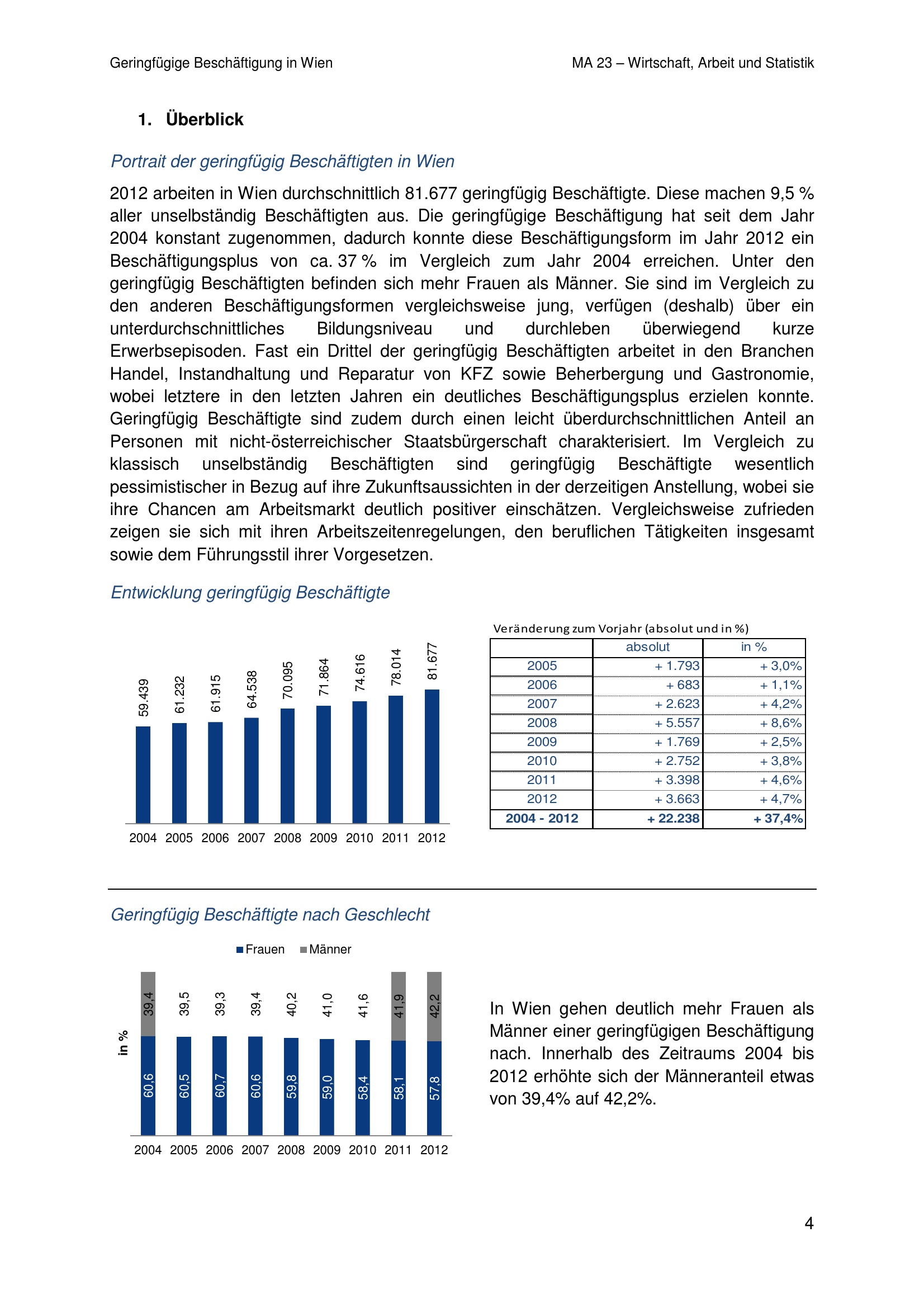 Geringfügige Beschäftigung in Wien

MA 23 – Wirtschaft, Arbeit und Statistik

1. Überblick

Portrait der geringfügig Beschäftigten in Wien

2012 arbeiten in Wien durchschnittlich 81.677 geringfügig Beschäftigte. Diese machen 9,5 % aller unselbständig Beschäftigten aus. Die geringfügige Beschäftigung hat seit dem Jahr 2004 konstant zugenommen, dadurch konnte diese Beschäftigungsform im Jahr 2012 ein Beschäftigungsplus von ca. 37 % im Vergleich zum Jahr 2004 erreichen. Unter den geringfügig Beschäftigten befinden sich mehr Frauen als Männer. Sie sind im Vergleich zu den anderen Beschäftigungsformen vergleichsweise jung, verfügen (deshalb) über ein unterdurchschnittliches Bildungsniveau und durchleben überwiegend kurze Erwerbsepisoden. Fast ein Drittel der geringfügig Beschäftigten arbeitet in den Branchen Handel, Instandhaltung und Reparatur von KFZ sowie Beherbergung und Gastronomie, wobei letztere in den letzten Jahren ein deutliches Beschäftigungsplus erzielen konnte. Geringfügig Beschäftigte sind zudem durch einen leicht überdurchschnittlichen Anteil an Personen mit nicht-österreichischer Staatsbürgerschaft charakterisiert. Im Vergleich zu klassisch unselbständig Beschäftigten sind geringfügig Beschäftigte wesentlich pessimistischer in Bezug auf ihre Zukunftsaussichten in der derzeitigen Anstellung, wobei sie ihre Chancen am Arbeitsmarkt deutlich positiver einschätzen. Vergleichsweise zufrieden zeigen sie sich mit ihren Arbeitszeitenregelungen, den beruflichen Tätigkeiten insgesamt sowie dem Führungsstil ihrer Vorgesetzen.

Entwicklung geringfügig Beschäftigte

59.439 61.232 61.915 64.538 70.095 71.864 74.616 78.014 81.677

2004 2005 2006 2007 2008 2009 2010 2011 2012

Veränderung zum Vorjahr (absolut und in %)

| | absolut | in % |
|---|---|---|
| 2005 | + 1.793 | + 3,0% |
| 2006 | + 683 | + 1,1% |
| 2007 | + 2.623 | + 4,2% |
| 2008 | + 5.557 | + 8,6% |
| 2009 | + 1.769 | + 2,5% |
| 2010 | + 2.752 | + 3,8% |
| 2011 | + 3.398 | + 4,6% |
| 2012 | + 3.663 | + 4,7% |
| 2004 - 2012 | + 22.238 | + 37,4% |

Geringfügig Beschäftigte nach Geschlecht

Frauen Männer

in %

39,4 39,5 39,3 39,4 40,2 41,0 41,6 41,9 42,2

60,6 60,5 60,7 60,6 59,8 59,0 58,4 58,1 57,8

2004 2005 2006 2007 2008 2009 2010 2011 2012

In Wien gehen deutlich mehr Frauen als Männer einer geringfügigen Beschäftigung nach. Innerhalb des Zeitraums 2004 bis 2012 erhöhte sich der Männeranteil etwas von 39,4% auf 42,2%.

4